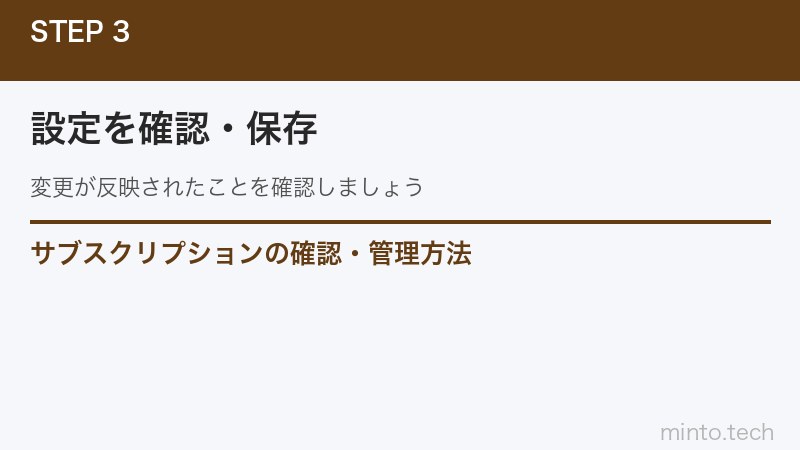 STEP 3

設定を確認・保存

変更が反映されたことを確認しましょう

サブスクリプションの確認・管理方法

minto.tech